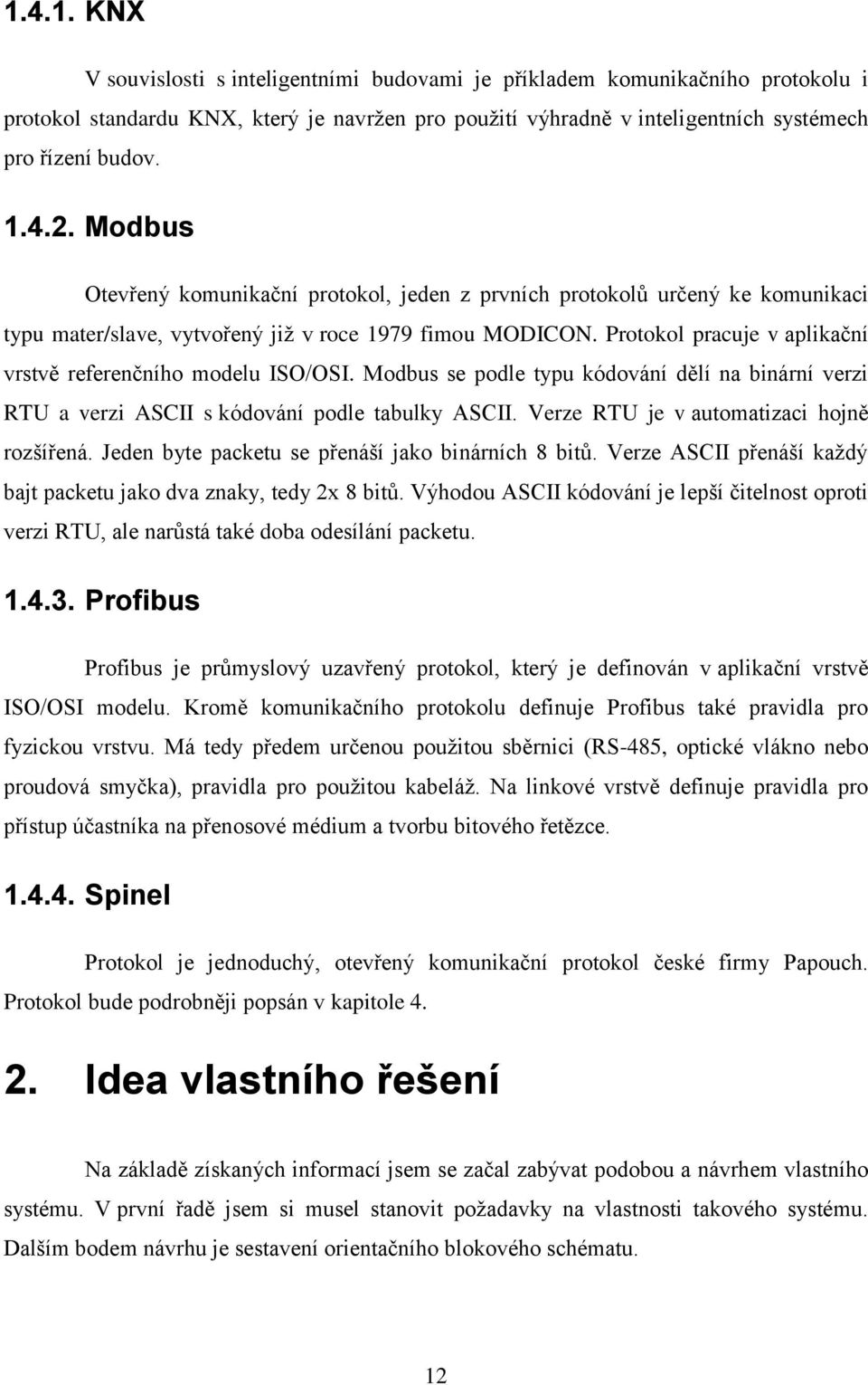 1.4.1. KNX

V souvislosti s inteligentními budovami je příkladem komunikačního protokolu i protokol standardu KNX, který je navržen pro použití výhradně v inteligentních systémech pro řízení budov.

1.4.2. Modbus

Otevřený komunikační protokol, jeden z prvních protokolů určený ke komunikaci typu mater/slave, vytvořený již v roce 1979 fimou MODICON. Protokol pracuje v aplikační vrstvě referenčního modelu ISO/OSI. Modbus se podle typu kódování dělí na binární verzi RTU a verzi ASCII s kódování podle tabulky ASCII. Verze RTU je v automatizaci hojně rozšířená. Jeden byte packetu se přenáší jako binárních 8 bitů. Verze ASCII přenáší každý bajt packetu jako dva znaky, tedy 2x 8 bitů. Výhodou ASCII kódování je lepší čitelnost oproti verzi RTU, ale narůstá také doba odesílání packetu.

1.4.3. Profibus

Profibus je průmyslový uzavřený protokol, který je definován v aplikační vrstvě ISO/OSI modelu. Kromě komunikačního protokolu definuje Profibus také pravidla pro fyzickou vrstvu. Má tedy předem určenou použitou sběrnici (RS-485, optické vlákno nebo proudová smyčka), pravidla pro použitou kabeláž. Na linkové vrstvě definuje pravidla pro přístup účastníka na přenosové médium a tvorbu bitového řetězce.

1.4.4. Spinel

Protokol je jednoduchý, otevřený komunikační protokol české firmy Papouch. Protokol bude podrobněji popsán v kapitole 4.

2. Idea vlastního řešení

Na základě získaných informací jsem se začal zabývat podobou a návrhem vlastního systému. V první řadě jsem si musel stanovit požadavky na vlastnosti takového systému. Dalším bodem návrhu je sestavení orientačního blokového schématu.

12